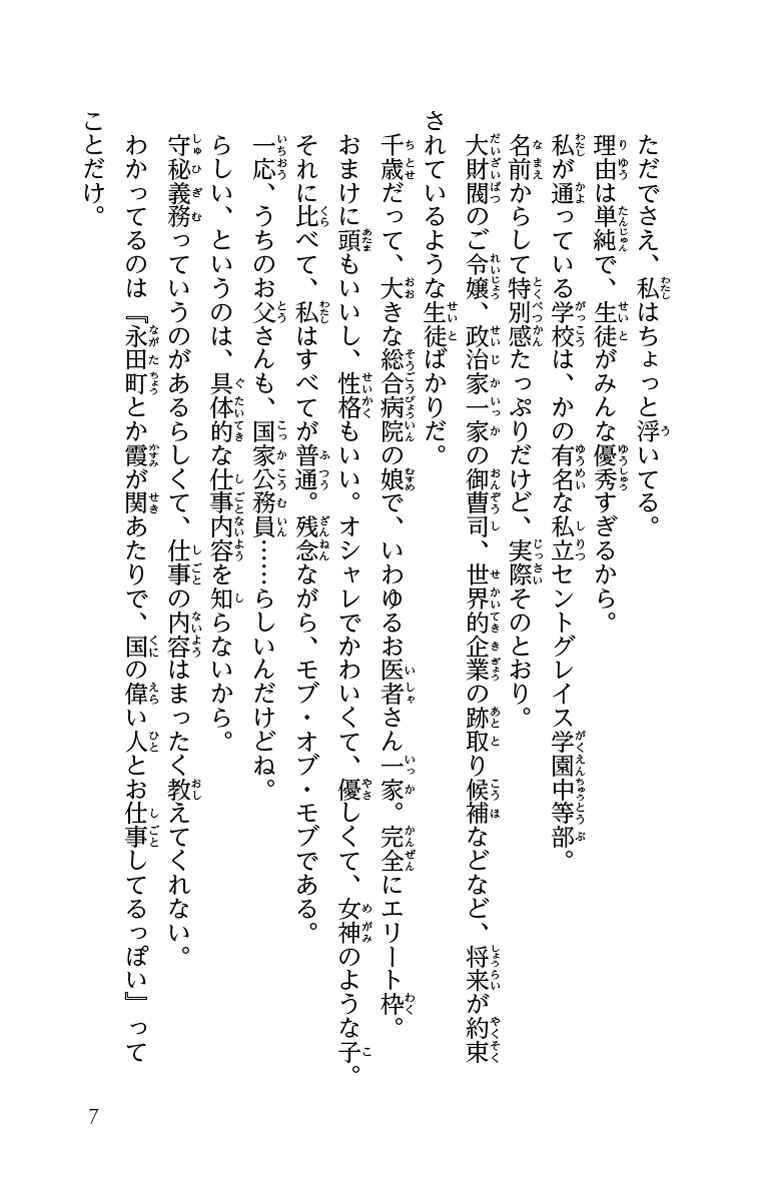 ただでさえ、私はちょっと浮いてる。

理由は単純で、生徒がみんな優秀すぎるから。

私が通っている学校は、かの有名な私立セントグレイス学園中等部。

名前からして特別感たっぷりだけど、実際そのとおり。

大財閥のご令嬢、政治家一家の御曹司、世界的企業の跡取り候補などなど、将来が約束されているような生徒ばかりだ。

千歳だって、大きな総合病院の娘で、いわゆるお医者さん一家。完全にエリート枠。

おまけに頭もいいし、性格もいい。オシャレでかわいくて、優しくて、女神のような子。

それに比べて、私はすべてが普通。残念ながら、モブ・オブ・モブである。

一応、うちのお父さんも、国家公務員……らしいんだけどね。

らしい、というのは、具体的な仕事内容を知らないから。

守秘義務っていうのがあるらしくて、仕事の内容はまったく教えてくれない。

わかってるのは『永田町とか霞が関あたりで、国の偉い人とお仕事してるっぽい』ってことだけ。

7